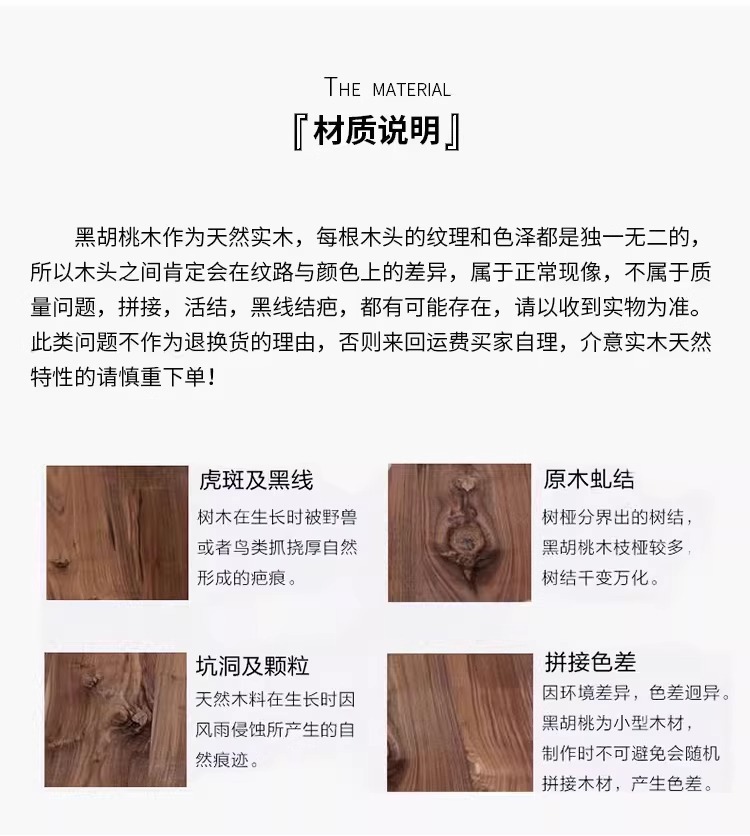 THE MATERIAL

『材质说明』

黑胡桃木作为天然实木，每根木头的纹理和色泽都是独一无二的，所以木头之间肯定会在纹路与颜色上的差异，属于正常现像，不属于质量问题，拼接，活结，黑线结疤，都有可能存在，请以收到实物为准。此类问题不作为退换货的理由，否则来回运费买家自理，介意实木天然特性的请慎重下单！

虎斑及黑线
树木在生长时被野兽或者鸟类抓挠厚自然形成的疤痕。

原木虬结
树桠分界出的树结，黑胡桃木枝桠较多，树结千变万化。

坑洞及颗粒
天然木料在生长时因风雨侵蚀所产生的自然痕迹。

拼接色差
因环境差异，色差迥异。黑胡桃为小型木材，制作时不可避免会随机拼接木材，产生色差。